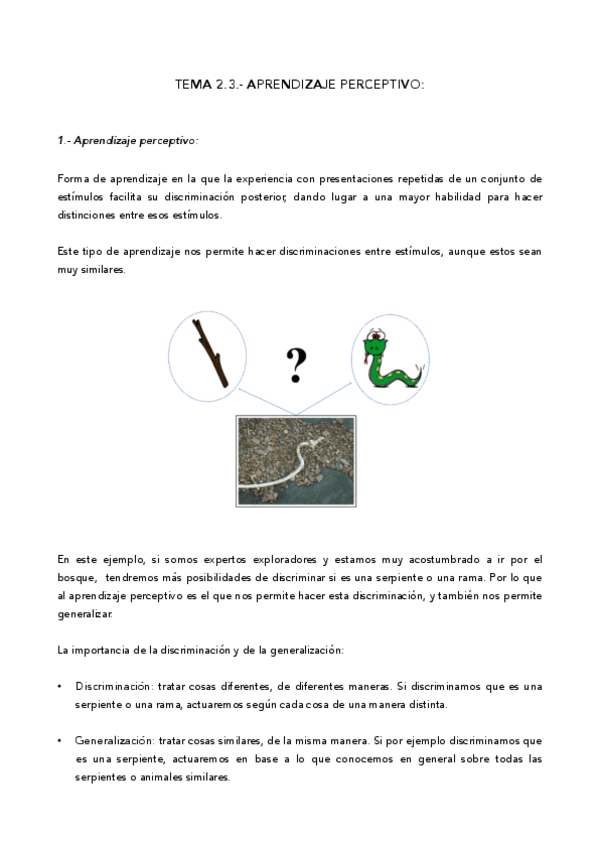 TEMA 2.3.- APRENDIZAJE PERCEPTIVO:

1.- Aprendizaje perceptivo:

Forma de aprendizaje en la que la experiencia con presentaciones repetidas de un conjunto de estímulos facilita su discriminación posterior, dando lugar a una mayor habilidad para hacer distinciones entre esos estímulos.

Este tipo de aprendizaje nos permite hacer discriminaciones entre estímulos, aunque estos sean muy similares.

?

En este ejemplo, si somos expertos exploradores y estamos muy acostumbrado a ir por el bosque, tendremos más posibilidades de discriminar si es una serpiente o una rama. Por lo que al aprendizaje perceptivo es el que nos permite hacer esta discriminación, y también nos permite generalizar.

La importancia de la discriminación y de la generalización:

• Discriminación: tratar cosas diferentes, de diferentes maneras. Si discriminamos que es una serpiente o una rama, actuaremos según cada cosa de una manera distinta.

• Generalización: tratar cosas similares, de la misma manera. Si por ejemplo discriminamos que es una serpiente, actuaremos en base a lo que conocemos en general sobre todas las serpientes o animales similares.